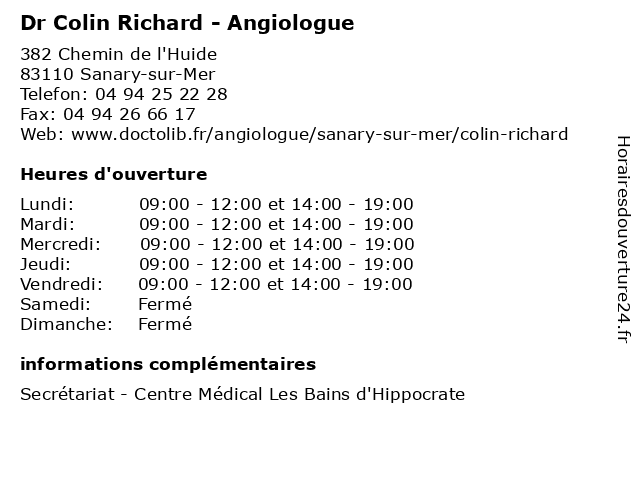 Dr Colin Richard - Angiologue

382 Chemin de l'Huide
83110 Sanary-sur-Mer
Telefon: 04 94 25 22 28
Fax: 04 94 26 66 17
Web: www.doctolib.fr/angiologue/sanary-sur-mer/colin-richard

Heures d'ouverture

Lundi: 09:00 - 12:00 et 14:00 - 19:00
Mardi: 09:00 - 12:00 et 14:00 - 19:00
Mercredi: 09:00 - 12:00 et 14:00 - 19:00
Jeudi: 09:00 - 12:00 et 14:00 - 19:00
Vendredi: 09:00 - 12:00 et 14:00 - 19:00
Samedi: Fermé
Dimanche: Fermé

informations complémentaires

Secrétariat - Centre Médical Les Bains d'Hippocrate

Horairesdouverture24.fr